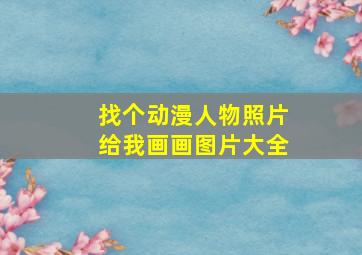 找个动漫人物照片
给我画画图片大全